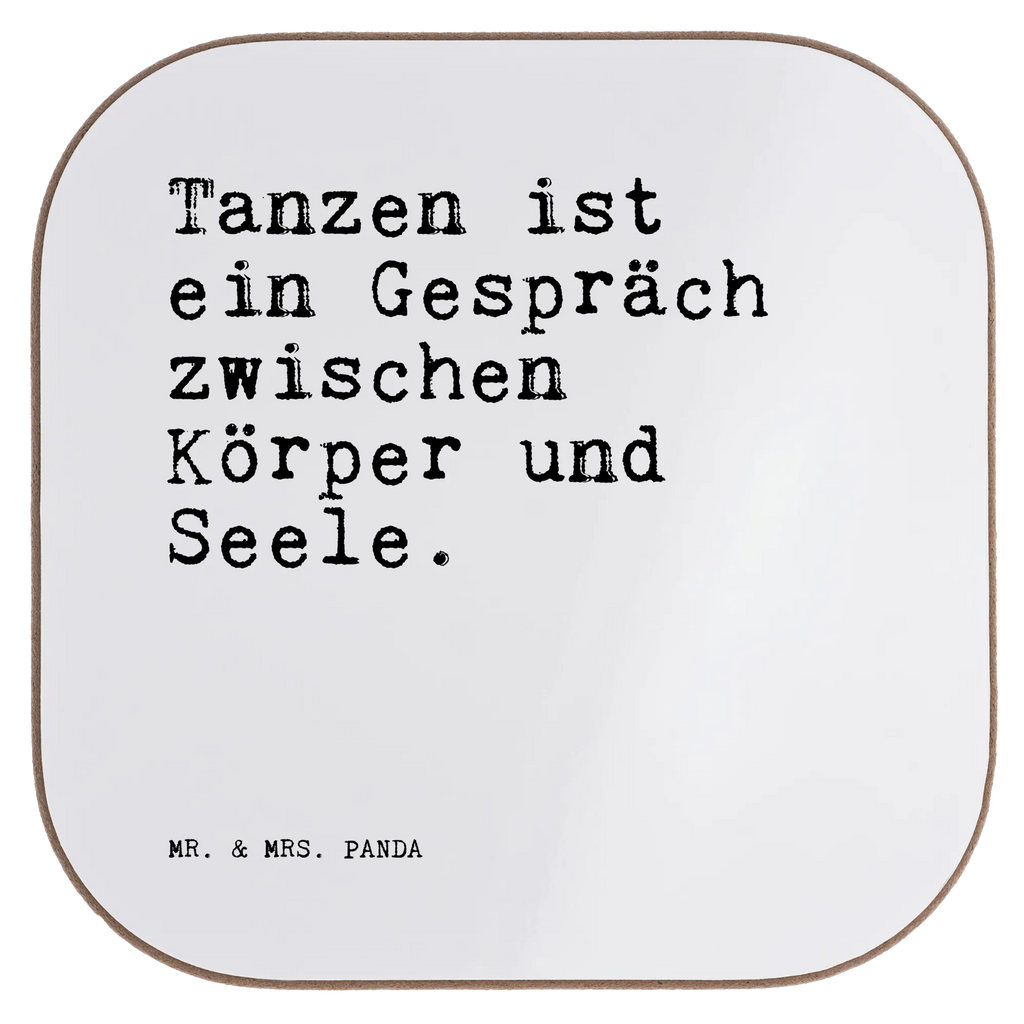 Tanzen ist ein Gespräch zwischen Körper und Seele.

MR. & MRS. PANDA